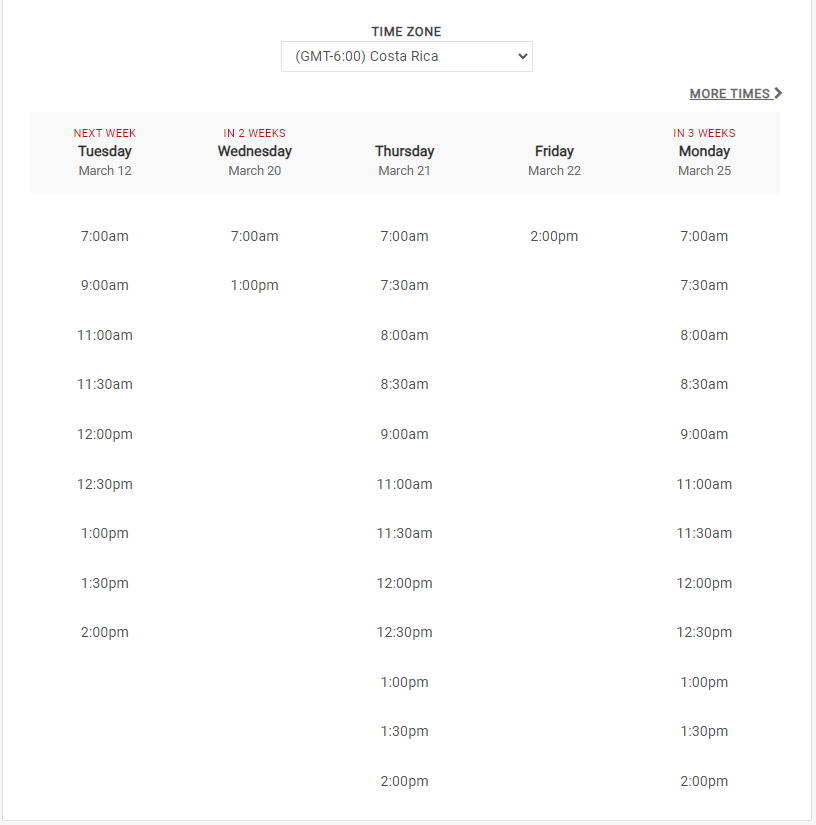 TIME ZONE
(GMT-6:00) Costa Rica

MORE TIMES

| NEXT WEEK Tuesday March 12 | IN 2 WEEKS Wednesday March 20 | Thursday March 21 | Friday March 22 | IN 3 WEEKS Monday March 25 |
|---|---|---|---|---|
| 7:00am | 7:00am | 7:00am | 2:00pm | 7:00am |
| 9:00am | 1:00pm | 7:30am | | 7:30am |
| 11:00am | | 8:00am | | 8:00am |
| 11:30am | | 8:30am | | 8:30am |
| 12:00pm | | 9:00am | | 9:00am |
| 12:30pm | | 11:00am | | 11:00am |
| 1:00pm | | 11:30am | | 11:30am |
| 1:30pm | | 12:00pm | | 12:00pm |
| 2:00pm | | 12:30pm | | 12:30pm |
| | | 1:00pm | | 1:00pm |
| | | 1:30pm | | 1:30pm |
| | | 2:00pm | | 2:00pm |